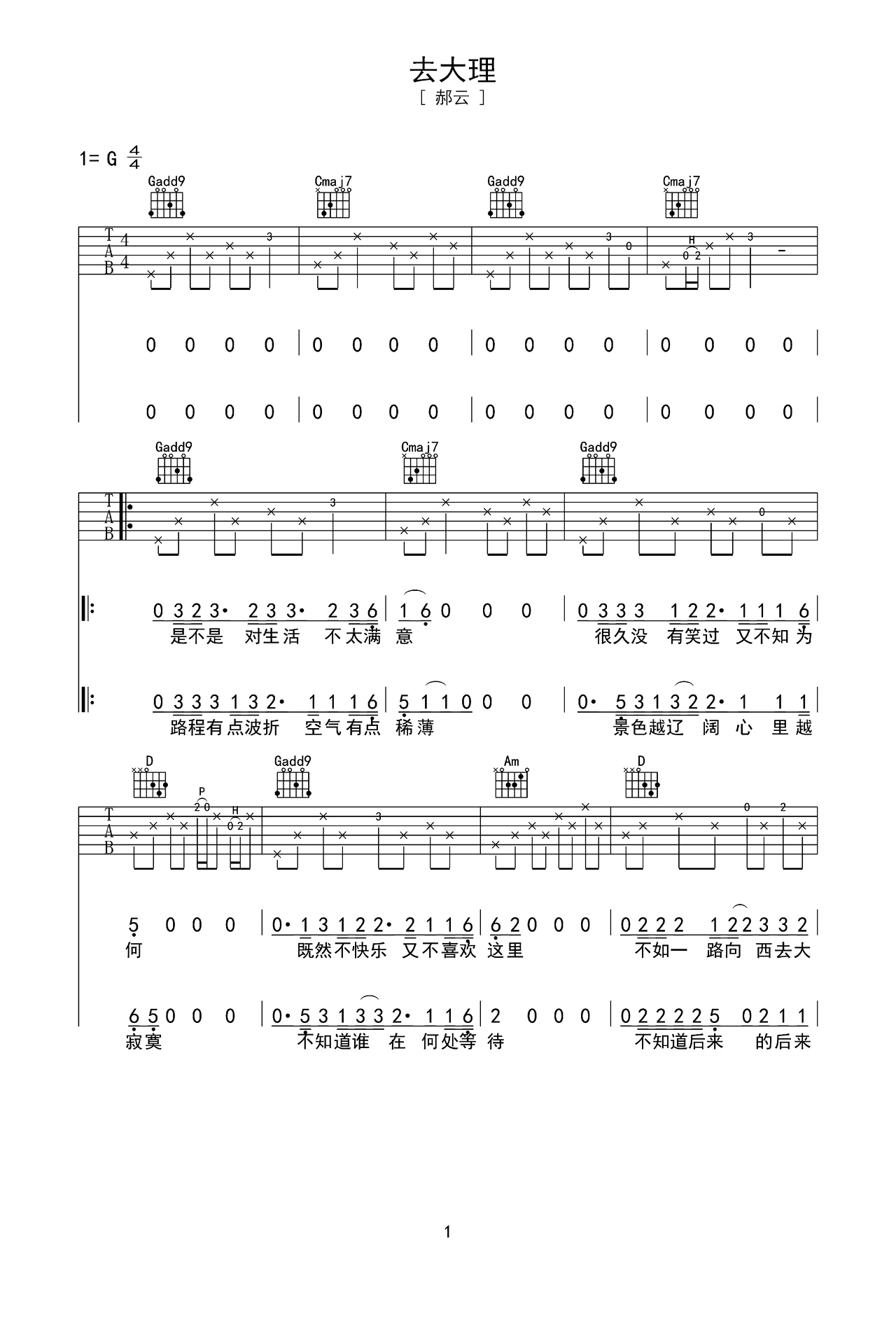 去大理

[ 郝云 ]

1= G $\frac{4}{4}$

Gadd9 Cmaj7 Gadd9 Cmaj7

T A B 4 4

3 3 0 H 0 2 3

0 0 0 0 | 0 0 0 0 | 0 0 0 0 | 0 0 0 0 |

0 0 0 0 | 0 0 0 0 | 0 0 0 0 | 0 0 0 0 |

Gadd9 Cmaj7 Gadd9

T A B

3 0

0 3 2 3· 2 3 3· 2 3 6 | 1 6 0 0 0 | 0 3 3 3 1 2 2· 1 1 1 6 |

是不是 对生活 不太满 意 很久没 有笑过 又不知 为

0 3 3 3 1 3 2· 1 1 1 6 | 5 1 1 0 0 0 | 0· 5 3 1 3 2 2· 1 1 1 |

路程有点波折 空气有点 稀薄 景色越辽 阔 心 里 越

D Gadd9 Am D

T A B

P 2 0 H 0 2 3 0 2

5 0 0 0 | 0· 1 3 1 2 2· 2 1 1 6 | 6 2 0 0 0 | 0 2 2 2 1 2 2 3 3 2 |

何 既然不快乐 又不喜欢 这里 不如一 路向 西去大

6 5 0 0 0 | 0· 5 3 1 3 3 2· 1 1 6 | 2 0 0 0 | 0 2 2 2 2 5 0 2 1 1 |

寂寞 不知道谁 在 何处等 待 不知道后来 的后来

1